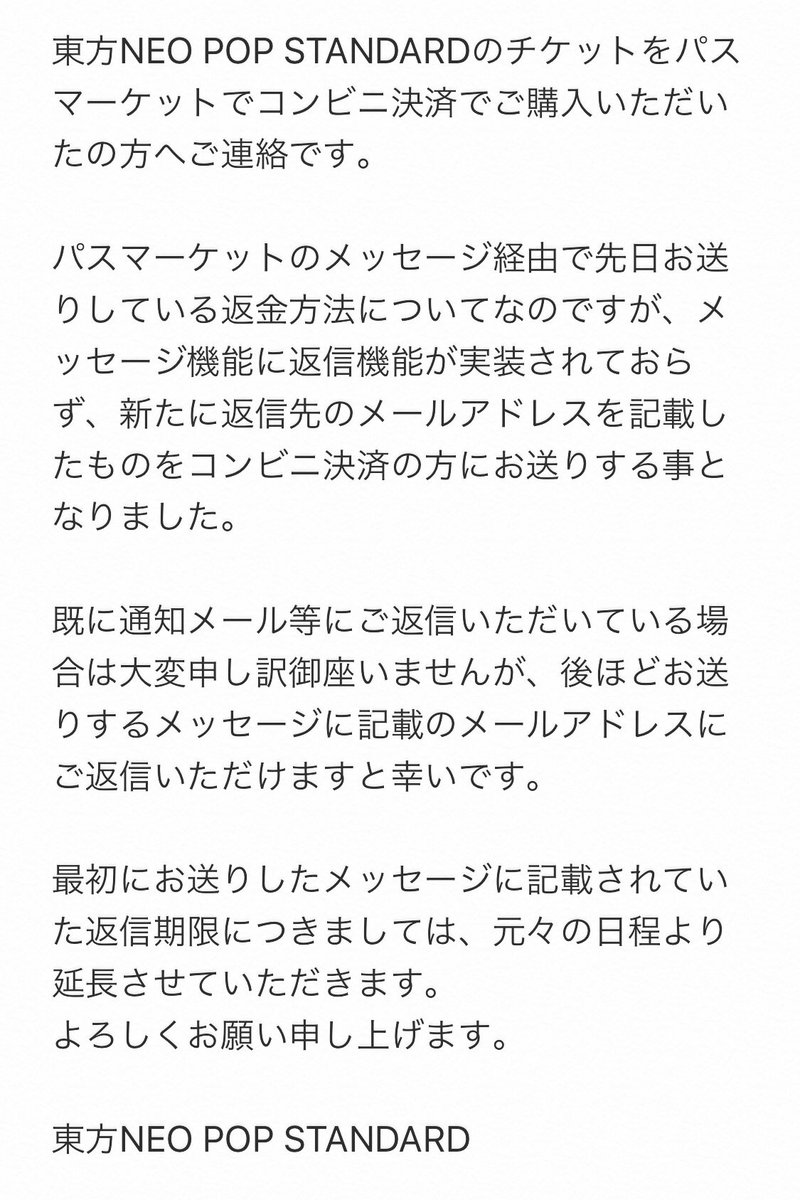 東方NEO POP STANDARDのチケットをパスマーケットでコンビニ決済でご購入いただいたの方へご連絡です。

パスマーケットのメッセージ経由で先日お送りしている返金方法についてなのですが、メッセージ機能に返信機能が実装されておらず、新たに返信先のメールアドレスを記載したものをコンビニ決済の方にお送りする事となりました。

既に通知メール等にご返信いただいている場合は大変申し訳御座いませんが、後ほどお送りするメッセージに記載のメールアドレスにご返信いただけますと幸いです。

最初にお送りしたメッセージに記載されていた返信期限につきましては、元々の日程より延長させていただきます。
よろしくお願い申し上げます。

東方NEO POP STANDARD